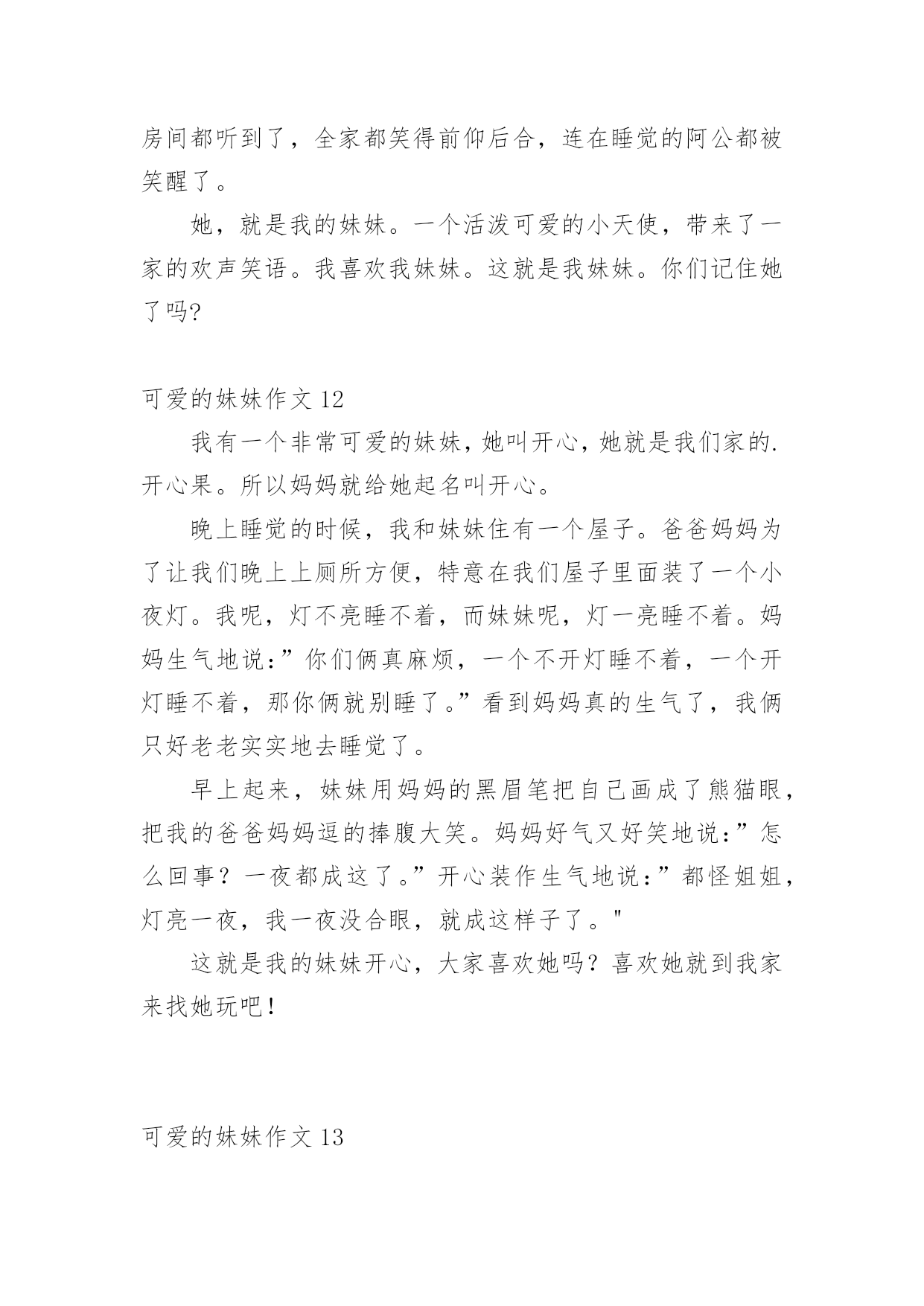 房间都听到了，全家都笑得前仰后合，连在睡觉的阿公都被笑醒了。

她，就是我的妹妹。一个活泼可爱的小天使，带来了一家的欢声笑语。我喜欢我妹妹。这就是我妹妹。你们记住她了吗?

可爱的妹妹作文 12

我有一个非常可爱的妹妹，她叫开心，她就是我们家的.开心果。所以妈妈就给她起名叫开心。

晚上睡觉的时候，我和妹妹住有一个屋子。爸爸妈妈为了让我们晚上上厕所方便，特意在我们屋子里面装了一个小夜灯。我呢，灯不亮睡不着，而妹妹呢，灯一亮睡不着。妈妈生气地说:”你们俩真麻烦，一个不开灯睡不着，一个开灯睡不着，那你俩就别睡了。”看到妈妈真的生气了，我俩只好老老实实地去睡觉了。

早上起来，妹妹用妈妈的黑眉笔把自己画成了熊猫眼，把我的爸爸妈妈逗的捧腹大笑。妈妈好气又好笑地说:”怎么回事？一夜都成这了。”开心装作生气地说:”都怪姐姐，灯亮一夜，我一夜没合眼，就成这样子了。"

这就是我的妹妹开心，大家喜欢她吗？喜欢她就到我家来找她玩吧!

可爱的妹妹作文 13